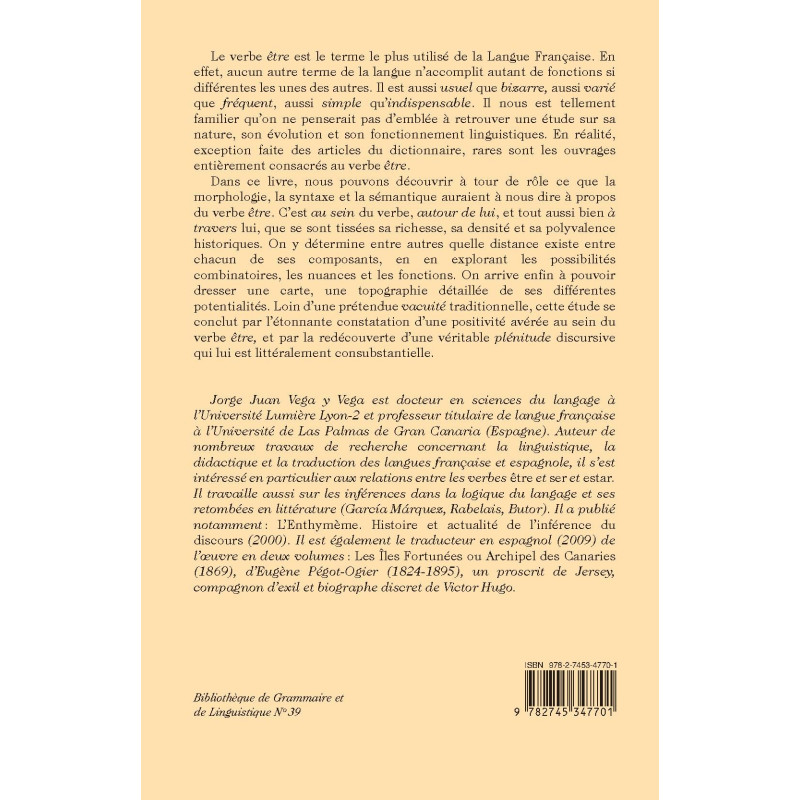 Le verbe être est le terme le plus utilisé de la Langue Française. En effet, aucun autre terme de la langue n'accomplit autant de fonctions si différentes les unes des autres. Il est aussi usuel que bizarre, aussi varié que fréquent, aussi simple qu'indispensable. Il nous est tellement familier qu'on ne penserait pas d'emblée à retrouver une étude sur sa nature, son évolution et son fonctionnement linguistiques. En réalité, exception faite des articles du dictionnaire, rares sont les ouvrages entièrement consacrés au verbe être.

Dans ce livre, nous pouvons découvrir à tour de rôle ce que la morphologie, la syntaxe et la sémantique auraient à nous dire à propos du verbe être. C'est au sein du verbe, autour de lui, et tout aussi bien à travers lui, que se sont tissées sa richesse, sa densité et sa polyvalence historiques. On y détermine entre autres quelle distance existe entre chacun de ses composants, en en explorant les possibilités combinatoires, les nuances et les fonctions. On arrive enfin à pouvoir dresser une carte, une topographie détaillée de ses différentes potentialités. Loin d'une prétendue vacuité traditionnelle, cette étude se conclut par l'étonnante constatation d'une positivité avérée au sein du verbe être, et par la redécouverte d'une véritable plénitude discursive qui lui est littéralement consubstantielle.

Jorge Juan Vega y Vega est docteur en sciences du langage à l'Université Lumière Lyon-2 et professeur titulaire de langue française à l'Université de Las Palmas de Gran Canaria (Espagne). Auteur de nombreux travaux de recherche concernant la linguistique, la didactique et la traduction des langues française et espagnole, il s'est intéressé en particulier aux relations entre les verbes être et ser et estar. Il travaille aussi sur les inférences dans la logique du langage et ses retombées en littérature (García Márquez, Rabelais, Butor). Il a publié notamment : L'Enthymème. Histoire et actualité de l'inférence du discours (2000). Il est également le traducteur en espagnol (2009) de l'œuvre en deux volumes : Les Îles Fortunées ou Archipel des Canaries (1869), d'Eugène Pégot-Ogier (1824-1895), un proscrit de Jersey, compagnon d'exil et biographe discret de Victor Hugo.

Bibliothèque de Grammaire et de Linguistique N° 39

ISBN 978-2-7453-4770-1

9 782745 347701